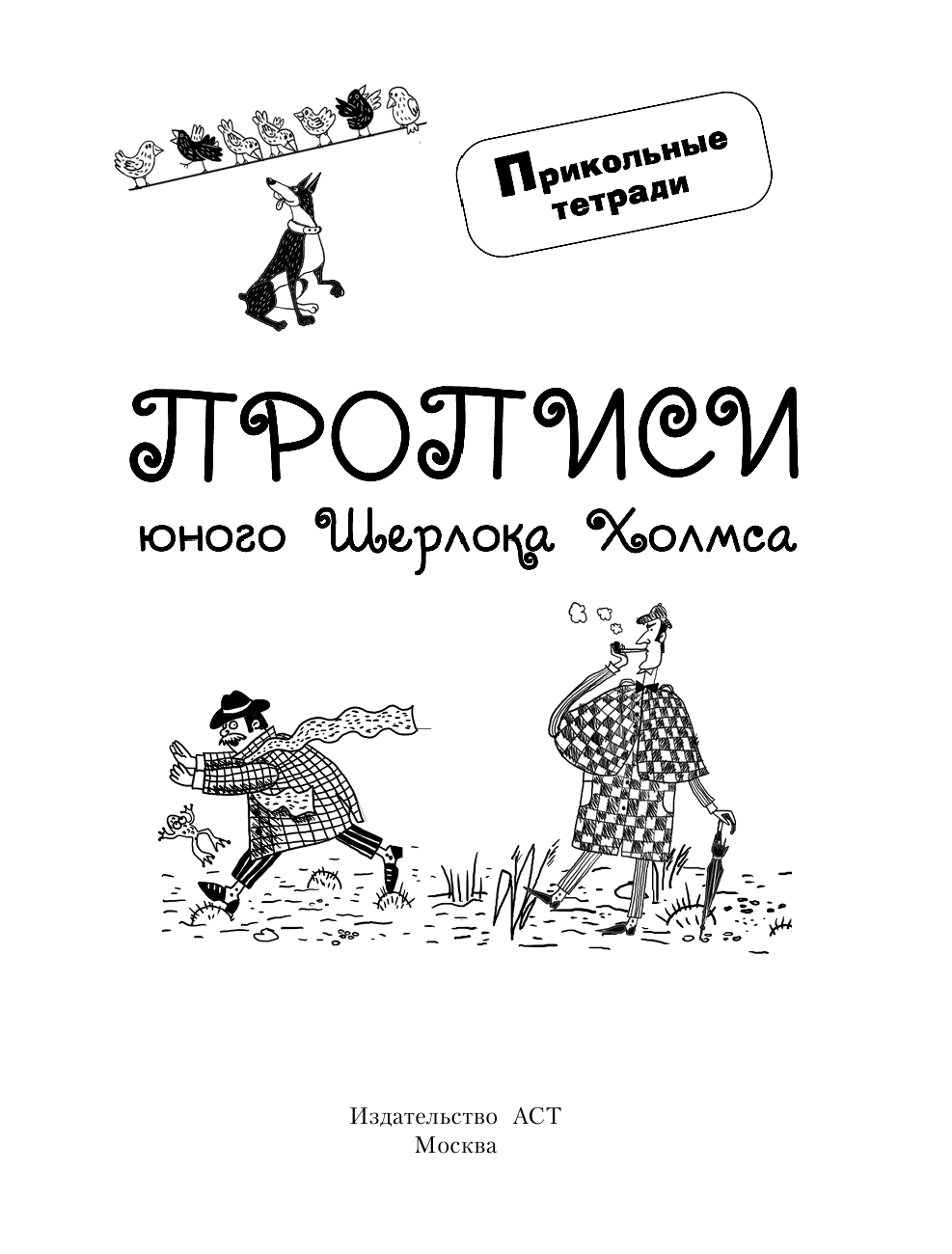 Прикольные тетради

ПРОПИСИ

юного Шерлока Холмса

Издательство АСТ
Москва